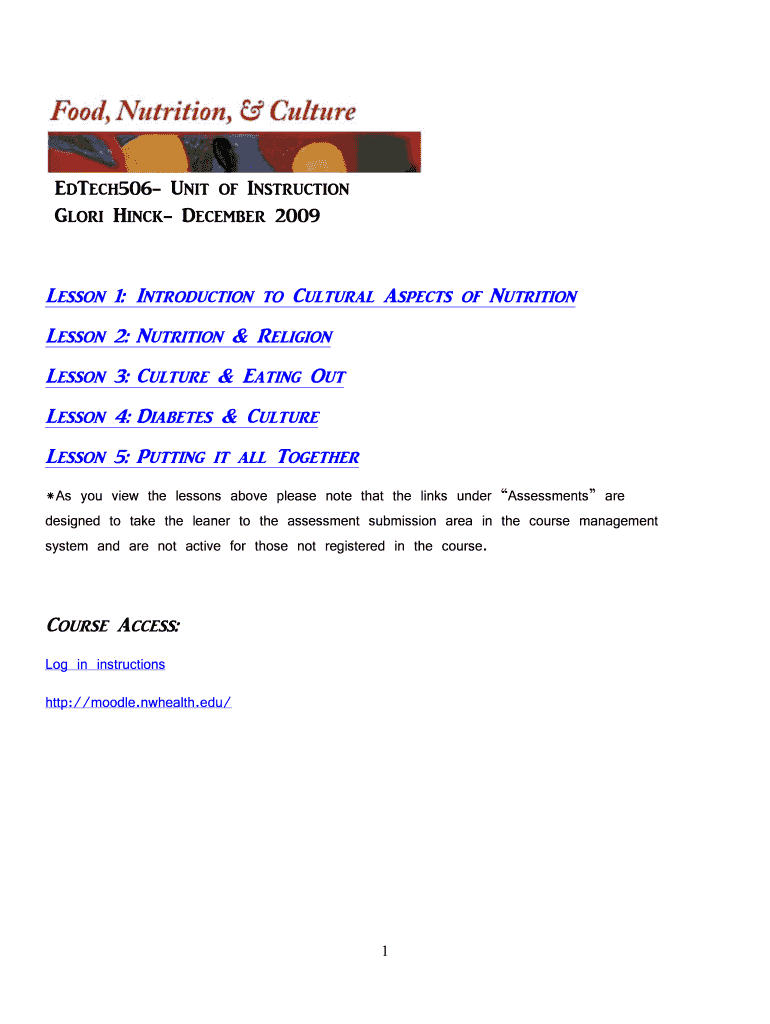 Food, Nutrition, & Culture

EdTech506- Unit of Instruction
Glori Hinck- December 2009

Lesson 1: Introduction to Cultural Aspects of Nutrition

Lesson 2: Nutrition & Religion

Lesson 3: Culture & Eating Out

Lesson 4: Diabetes & Culture

Lesson 5: Putting it all Together

*As you view the lessons above please note that the links under "Assessments" are designed to take the leaner to the assessment submission area in the course management system and are not active for those not registered in the course.

Course Access:

Log in instructions

http://moodle.nwhealth.edu/

1